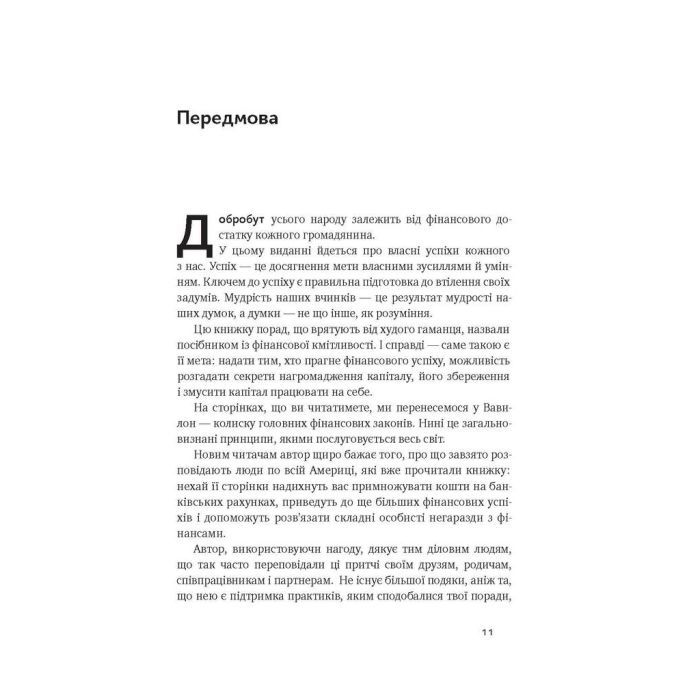 Передмова

Добробут усього народу залежить від фінансового достатку кожного громадянина.

У цьому виданні йдеться про власні успіхи кожного з нас. Успіх — це досягнення мети власними зусиллями й умінням. Ключем до успіху є правильна підготовка до втілення своїх задумів. Мудрість наших вчинків — це результат мудрості наших думок, а думки — не що інше, як розуміння.

Цю книжку порад, що врятують від худого гаманця, назвали посібником із фінансової кмітливості. І справді — саме такою є її мета: надати тим, хто прагне фінансового успіху, можливість розгадати секрети нагромадження капіталу, його збереження і змусити капітал працювати на себе.

На сторінках, що ви читатимете, ми перенесемося у Вавилон — колиску головних фінансових законів. Нині це загальновизнані принципи, якими послуговується весь світ.

Новим читачам автор щиро бажає того, про що завзято розповідають люди по всій Америці, які вже прочитали книжку: нехай її сторінки надихнуть вас примножувати кошти на банківських рахунках, приведуть до ще більших фінансових успіхів і допоможуть розв'язати складні особисті негаразди з фінансами.

Автор, використовуючи нагоду, дякує тим діловим людям, що так часто переповідали ці притчі своїм друзям, родичам, співпрацівникам і партнерам. Не існує більшої подяки, аніж та, що нею є підтримка практиків, яким сподобалися твої поради,

11